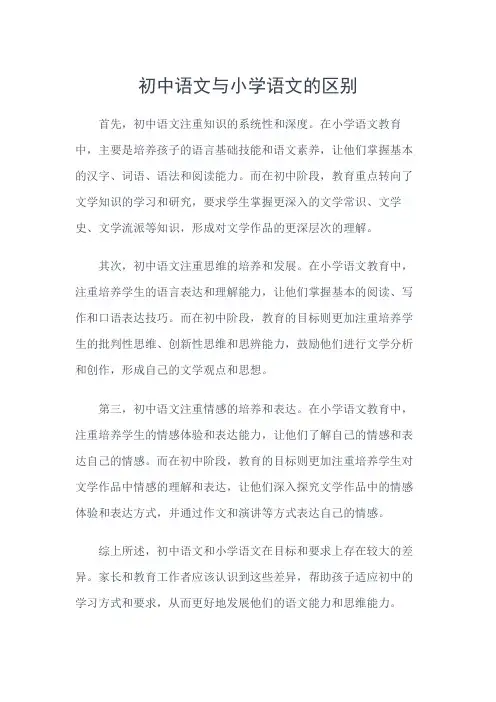 初中语文与小学语文的区别

首先，初中语文注重知识的系统性和深度。在小学语文教育中，主要是培养孩子的语言基础技能和语文素养，让他们掌握基本的汉字、词语、语法和阅读能力。而在初中阶段，教育重点转向了文学知识的学习和研究，要求学生掌握更深入的文学常识、文学史、文学流派等知识，形成对文学作品的更深层次的理解。

其次，初中语文注重思维的培养和发展。在小学语文教育中，注重培养学生的语言表达和理解能力，让他们掌握基本的阅读、写作和口语表达技巧。而在初中阶段，教育的目标则更加注重培养学生的批判性思维、创新性思维和思辨能力，鼓励他们进行文学分析和创作，形成自己的文学观点和思想。

第三，初中语文注重情感的培养和表达。在小学语文教育中，注重培养学生的情感体验和表达能力，让他们了解自己的情感和表达自己的情感。而在初中阶段，教育的目标则更加注重培养学生对文学作品中情感的理解和表达，让他们深入探究文学作品中的情感体验和表达方式，并通过作文和演讲等方式表达自己的情感。

综上所述，初中语文和小学语文在目标和要求上存在较大的差异。家长和教育工作者应该认识到这些差异，帮助孩子适应初中的学习方式和要求，从而更好地发展他们的语文能力和思维能力。